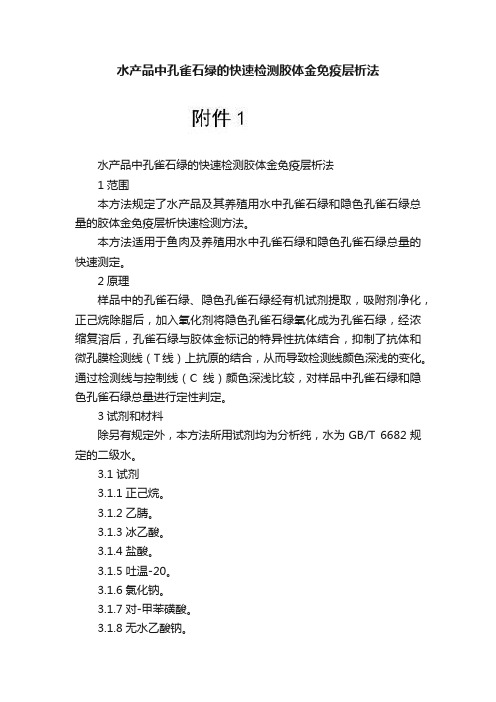 水产品中孔雀石绿的快速检测胶体金免疫层析法

附件 1

水产品中孔雀石绿的快速检测胶体金免疫层析法

1 范围

本方法规定了水产品及其养殖用水中孔雀石绿和隐色孔雀石绿总量的胶体金免疫层析快速检测方法。

本方法适用于鱼肉及养殖用水中孔雀石绿和隐色孔雀石绿总量的快速测定。

2 原理

样品中的孔雀石绿、隐色孔雀石绿经有机试剂提取，吸附剂净化，正己烷除脂后，加入氧化剂将隐色孔雀石绿氧化成为孔雀石绿，经浓缩复溶后，孔雀石绿与胶体金标记的特异性抗体结合，抑制了抗体和微孔膜检测线（T 线）上抗原的结合，从而导致检测线颜色深浅的变化。通过检测线与控制线（C 线）颜色深浅比较，对样品中孔雀石绿和隐色孔雀石绿总量进行定性判定。

3 试剂和材料

除另有规定外，本方法所用试剂均为分析纯，水为 GB/T 6682 规定的二级水。

3.1 试剂

3.1.1 正己烷。

3.1.2 乙腈。

3.1.3 冰乙酸。

3.1.4 盐酸。

3.1.5 吐温-20。

3.1.6 氯化钠。

3.1.7 对-甲苯磺酸。

3.1.8 无水乙酸钠。